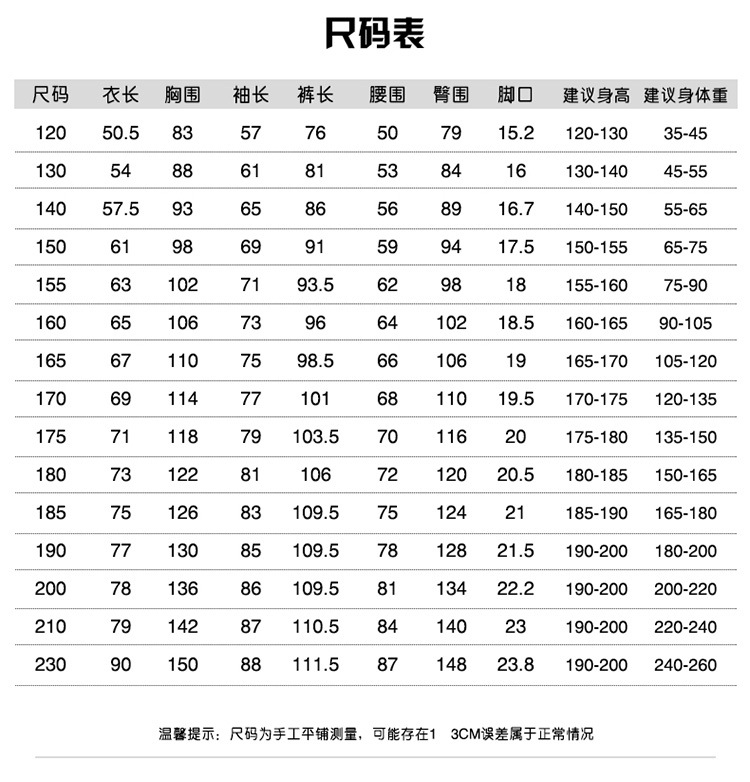 尺码表

| 尺码 | 衣长 | 胸围 | 袖长 | 裤长 | 腰围 | 臀围 | 脚口 | 建议身高 | 建议身体重 |
|---|---|---|---|---|---|---|---|---|---|
| 120 | 50.5 | 83 | 57 | 76 | 50 | 79 | 15.2 | 120-130 | 35-45 |
| 130 | 54 | 88 | 61 | 81 | 53 | 84 | 16 | 130-140 | 45-55 |
| 140 | 57.5 | 93 | 65 | 86 | 56 | 89 | 16.7 | 140-150 | 55-65 |
| 150 | 61 | 98 | 69 | 91 | 59 | 94 | 17.5 | 150-155 | 65-75 |
| 155 | 63 | 102 | 71 | 93.5 | 62 | 98 | 18 | 155-160 | 75-90 |
| 160 | 65 | 106 | 73 | 96 | 64 | 102 | 18.5 | 160-165 | 90-105 |
| 165 | 67 | 110 | 75 | 98.5 | 66 | 106 | 19 | 165-170 | 105-120 |
| 170 | 69 | 114 | 77 | 101 | 68 | 110 | 19.5 | 170-175 | 120-135 |
| 175 | 71 | 118 | 79 | 103.5 | 70 | 116 | 20 | 175-180 | 135-150 |
| 180 | 73 | 122 | 81 | 106 | 72 | 120 | 20.5 | 180-185 | 150-165 |
| 185 | 75 | 126 | 83 | 109.5 | 75 | 124 | 21 | 185-190 | 165-180 |
| 190 | 77 | 130 | 85 | 109.5 | 78 | 128 | 21.5 | 190-200 | 180-200 |
| 200 | 78 | 136 | 86 | 109.5 | 81 | 134 | 22.2 | 190-200 | 200-220 |
| 210 | 79 | 142 | 87 | 110.5 | 84 | 140 | 23 | 190-200 | 220-240 |
| 230 | 90 | 150 | 88 | 111.5 | 87 | 148 | 23.8 | 190-200 | 240-260 |

温馨提示：尺码为手工平铺测量，可能存在1 3CM误差属于正常情况